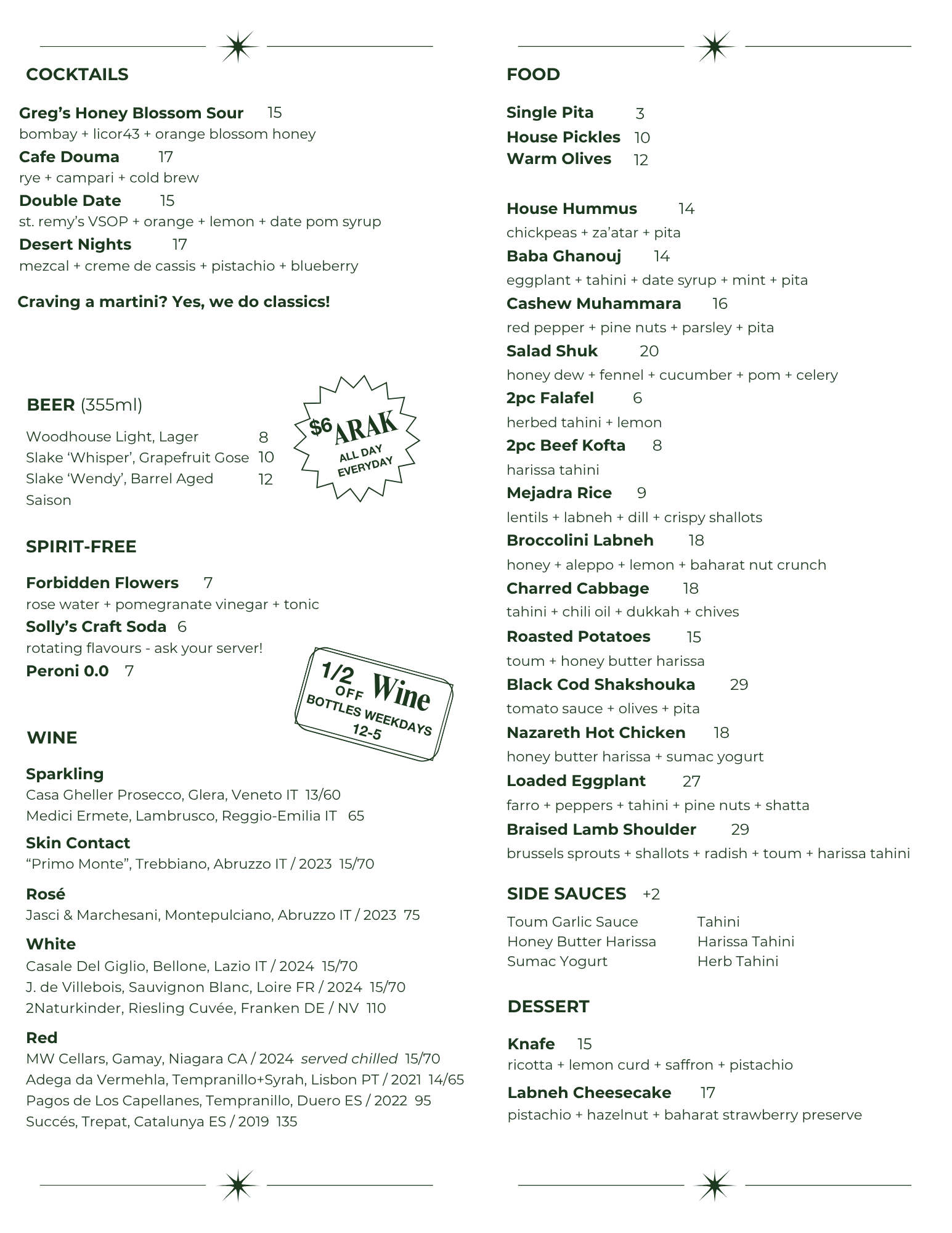 COCKTAILS

Greg's Honey Blossom Sour 15
bombay + licor43 + orange blossom honey
Cafe Douma 17
rye + campari + cold brew
Double Date 15
st. remy's VSOP + orange + lemon + date pom syrup
Desert Nights 17
mezcal + creme de cassis + pistachio + blueberry

Craving a martini? Yes, we do classics!

BEER (355ml)

Woodhouse Light, Lager 8
Slake 'Whisper', Grapefruit Gose 10
Slake 'Wendy', Barrel Aged Saison 12

$6 ARAK ALL DAY EVERYDAY

SPIRIT-FREE

Forbidden Flowers 7
rose water + pomegranate vinegar + tonic
Solly's Craft Soda 6
rotating flavours - ask your server!
Peroni 0.0 7

1/2 OFF Wine BOTTLES WEEKDAYS 12-5

WINE

Sparkling
Casa Gheller Prosecco, Glera, Veneto IT 13/60
Medici Ermete, Lambrusco, Reggio-Emilia IT 65

Skin Contact
"Primo Monte", Trebbiano, Abruzzo IT / 2023 15/70

Rosé
Jasci & Marchesani, Montepulciano, Abruzzo IT / 2023 75

White
Casale Del Giglio, Bellone, Lazio IT / 2024 15/70
J. de Villebois, Sauvignon Blanc, Loire FR / 2024 15/70
2Naturkinder, Riesling Cuvée, Franken DE / NV 110

Red
MW Cellars, Gamay, Niagara CA / 2024 served chilled 15/70
Adega da Vermehla, Tempranillo+Syrah, Lisbon PT / 2021 14/65
Pagos de Los Capellanes, Tempranillo, Duero ES / 2022 95
Succés, Trepat, Catalunya ES / 2019 135

FOOD

Single Pita 3
House Pickles 10
Warm Olives 12

House Hummus 14
chickpeas + za'atar + pita
Baba Ghanouj 14
eggplant + tahini + date syrup + mint + pita
Cashew Muhammara 16
red pepper + pine nuts + parsley + pita
Salad Shuk 20
honey dew + fennel + cucumber + pom + celery
2pc Falafel 6
herbed tahini + lemon
2pc Beef Kofta 8
harissa tahini
Mejadra Rice 9
lentils + labneh + dill + crispy shallots
Broccolini Labneh 18
honey + aleppo + lemon + baharat nut crunch
Charred Cabbage 18
tahini + chili oil + dukkah + chives
Roasted Potatoes 15
toum + honey butter harissa
Black Cod Shakshouka 29
tomato sauce + olives + pita
Nazareth Hot Chicken 18
honey butter harissa + sumac yogurt
Loaded Eggplant 27
farro + peppers + tahini + pine nuts + shatta
Braised Lamb Shoulder 29
brussels sprouts + shallots + radish + toum + harissa tahini

SIDE SAUCES +2

Toum Garlic Sauce
Honey Butter Harissa
Sumac Yogurt

Tahini
Harissa Tahini
Herb Tahini

DESSERT

Knafe 15
ricotta + lemon curd + saffron + pistachio
Labneh Cheesecake 17
pistachio + hazelnut + baharat strawberry preserve